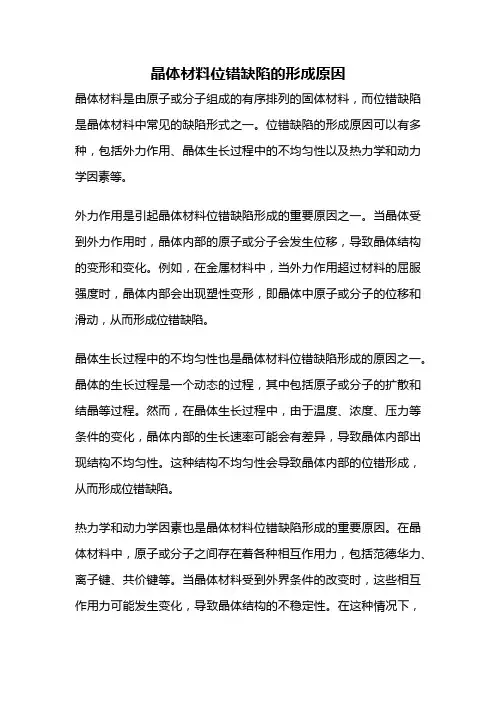 晶体材料位错缺陷的形成原因

晶体材料是由原子或分子组成的有序排列的固体材料，而位错缺陷是晶体材料中常见的缺陷形式之一。位错缺陷的形成原因可以有多种，包括外力作用、晶体生长过程中的不均匀性以及热力学和动力学因素等。

外力作用是引起晶体材料位错缺陷形成的重要原因之一。当晶体受到外力作用时，晶体内部的原子或分子会发生位移，导致晶体结构的变形和变化。例如，在金属材料中，当外力作用超过材料的屈服强度时，晶体内部会出现塑性变形，即晶体中原子或分子的位移和滑动，从而形成位错缺陷。

晶体生长过程中的不均匀性也是晶体材料位错缺陷形成的原因之一。晶体的生长过程是一个动态的过程，其中包括原子或分子的扩散和结晶等过程。然而，在晶体生长过程中，由于温度、浓度、压力等条件的变化，晶体内部的生长速率可能会有差异，导致晶体内部出现结构不均匀性。这种结构不均匀性会导致晶体内部的位错形成，从而形成位错缺陷。

热力学和动力学因素也是晶体材料位错缺陷形成的重要原因。在晶体材料中，原子或分子之间存在着各种相互作用力，包括范德华力、离子键、共价键等。当晶体材料受到外界条件的改变时，这些相互作用力可能发生变化，导致晶体结构的不稳定性。在这种情况下，